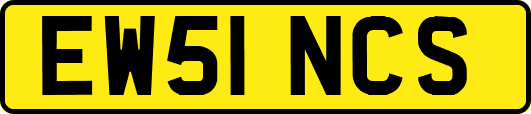 EW51 NCS